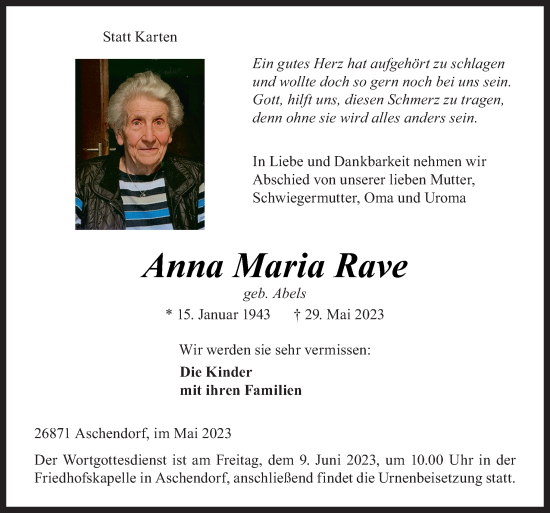 Statt Karten

Ein gutes Herz hat aufgehört zu schlagen
und wollte doch so gern noch bei uns sein.
Gott, hilft uns, diesen Schmerz zu tragen,
denn ohne sie wird alles anders sein.

In Liebe und Dankbarkeit nehmen wir Abschied von unserer lieben Mutter, Schwiegermutter, Oma und Uroma

Anna Maria Rave

geb. Abels

* 15. Januar 1943 † 29. Mai 2023

Wir werden sie sehr vermissen:

Die Kinder
mit ihren Familien

26871 Aschendorf, im Mai 2023

Der Wortgottesdienst ist am Freitag, dem 9. Juni 2023, um 10.00 Uhr in der Friedhofskapelle in Aschendorf, anschließend findet die Urnenbeisetzung statt.